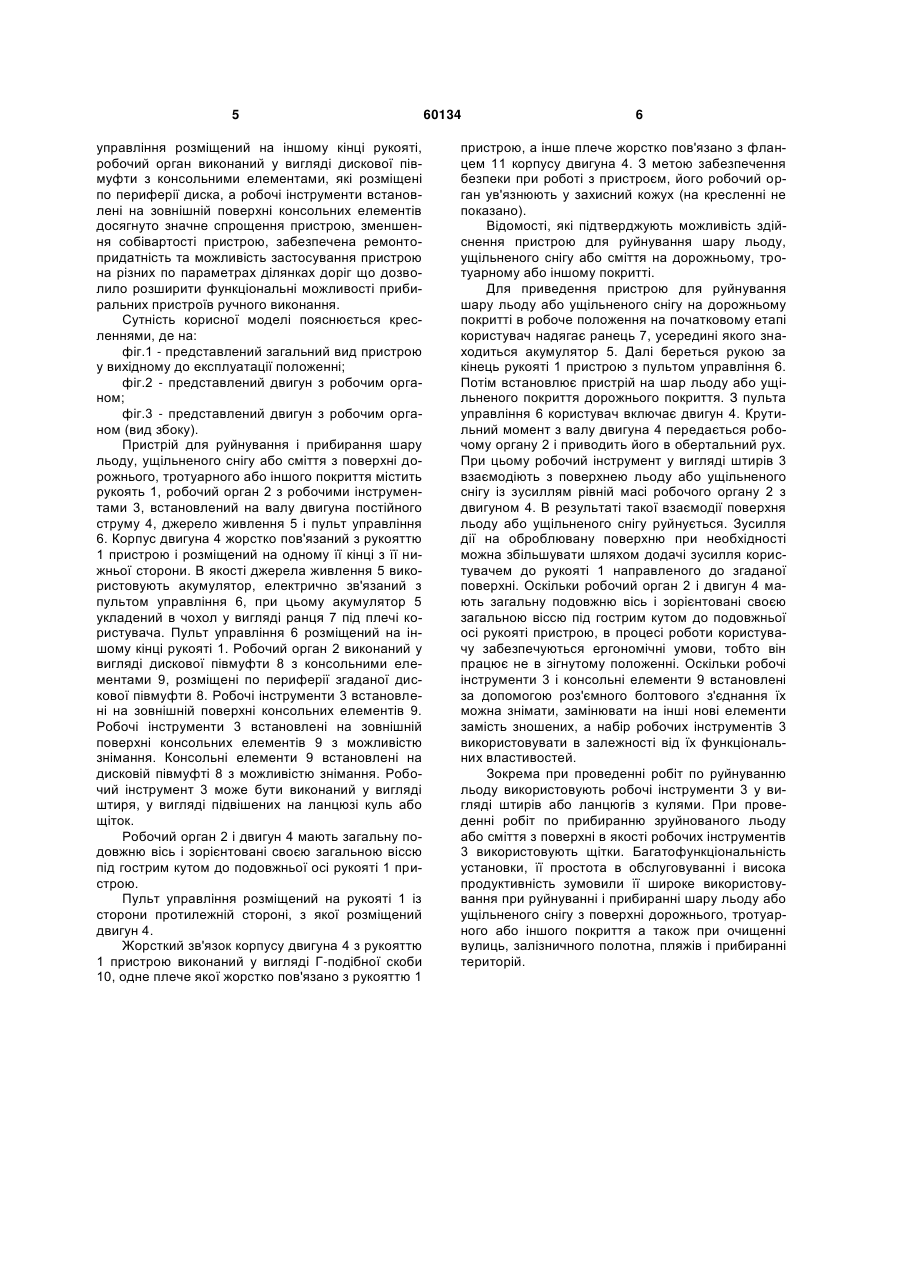 5 60134 6

управління розміщений на іншому кінці рукояті, робочий орган виконаний у вигляді дискової півмуфти з консольними елементами, які розміщені по периферії диска, а робочі інструменти встановлені на зовнішній поверхні консольних елементів досягнуто значне спрощення пристрою, зменшення собівартості пристрою, забезпечена ремонтопридатність та можливість застосування пристрою на різних по параметрах ділянках доріг що дозволило розширити функціональні можливості прибиральних пристроїв ручного виконання.

Сутність корисної моделі пояснюється кресленнями, де на:

фіг.1 - представлений загальний вид пристрою у вихідному до експлуатації положенні;

фіг.2 - представлений двигун з робочим органом;

фіг.3 - представлений двигун з робочим органом (вид збоку).

Пристрій для руйнування і прибирання шару льоду, ущільненого снігу або сміття з поверхні дорожнього, тротуарного або іншого покриття містить рукоять 1, робочий орган 2 з робочими інструментами 3, встановлений на валу двигуна постійного струму 4, джерело живлення 5 і пульт управління 6. Корпус двигуна 4 жорстко пов'язаний з рукояттю 1 пристрою і розміщений на одному її кінці з її нижньої сторони. В якості джерела живлення 5 використовують акумулятор, електрично зв'язаний з пультом управління 6, при цьому акумулятор 5 укладений в чохол у вигляді ранця 7 під плечі користувача. Пульт управління 6 розміщений на іншому кінці рукояті 1. Робочий орган 2 виконаний у вигляді дискової півмуфти 8 з консольними елементами 9, розміщені по периферії згаданої дискової півмуфти 8. Робочі інструменти 3 встановлені на зовнішній поверхні консольних елементів 9. Робочі інструменти 3 встановлені на зовнішній поверхні консольних елементів 9 з можливістю знімання. Консольні елементи 9 встановлені на дисковій півмуфті 8 з можливістю знімання. Робочий інструмент 3 може бути виконаний у вигляді штиря, у вигляді підвішених на ланцюзі куль або щіток.

Робочий орган 2 і двигун 4 мають загальну подовжню вісь і зорієнтовані своєю загальною віссю під гострим кутом до подовжньої осі рукояті 1 пристрою.

Пульт управління розміщений на рукояті 1 із сторони протилежній стороні, з якої розміщений двигун 4.

Жорсткий зв'язок корпусу двигуна 4 з рукояттю 1 пристрою виконаний у вигляді Г-подібної скоби 10, одне плече якої жорстко пов'язано з рукояттю 1 пристрою, а інше плече жорстко пов'язано з фланцем 11 корпусу двигуна 4. З метою забезпечення безпеки при роботі з пристроєм, його робочий орган ув'язнюють у захисний кожух (на кресленні не показано).

Відомості, які підтверджують можливість здійснення пристрою для руйнування шару льоду, ущільненого снігу або сміття на дорожньому, тротуарному або іншому покритті.

Для приведення пристрою для руйнування шару льоду або ущільненого снігу на дорожньому покритті в робоче положення на початковому етапі користувач надягає ранець 7, усередині якого знаходиться акумулятор 5. Далі береться рукою за кінець рукояті 1 пристрою з пультом управління 6. Потім встановлює пристрій на шар льоду або ущільненого покриття дорожнього покриття. З пульта управління 6 користувач включає двигун 4. Крутильний момент з валу двигуна 4 передається робочому органу 2 і приводить його в обертальний рух. При цьому робочий інструмент у вигляді штирів 3 взаємодіють з поверхнею льоду або ущільненого снігу із зусиллям рівній масі робочого органу 2 з двигуном 4. В результаті такої взаємодії поверхня льоду або ущільненого снігу руйнується. Зусилля дії на оброблювану поверхню при необхідності можна збільшувати шляхом додачі зусилля користувачем до рукояті 1 направленого до згаданої поверхні. Оскільки робочий орган 2 і двигун 4 мають загальну подовжню вісь і зорієнтовані своєю загальною віссю під гострим кутом до подовжньої осі рукояті пристрою, в процесі роботи користувачу забезпечуються ергономічні умови, тобто він працює не в зігнутому положенні. Оскільки робочі інструменти 3 і консольні елементи 9 встановлені за допомогою роз'ємного болтового з'єднання їх можна знімати, замінювати на інші нові елементи замість зношених, а набір робочих інструментів 3 використовувати в залежності від їх функціональних властивостей.

Зокрема при проведенні робіт по руйнуванню льоду використовують робочі інструменти 3 у вигляді штирів або ланцюгів з кулями. При проведенні робіт по прибиранню зруйнованого льоду або сміття з поверхні в якості робочих інструментів 3 використовують щітки. Багатофункціональність установки, її простота в обслуговуванні і висока продуктивність зумовили її широке використовування при руйнуванні і прибиранні шару льоду або ущільненого снігу з поверхні дорожнього, тротуарного або іншого покриття а також при очищенні вулиць, залізничного полотна, пляжів і прибиранні територій.